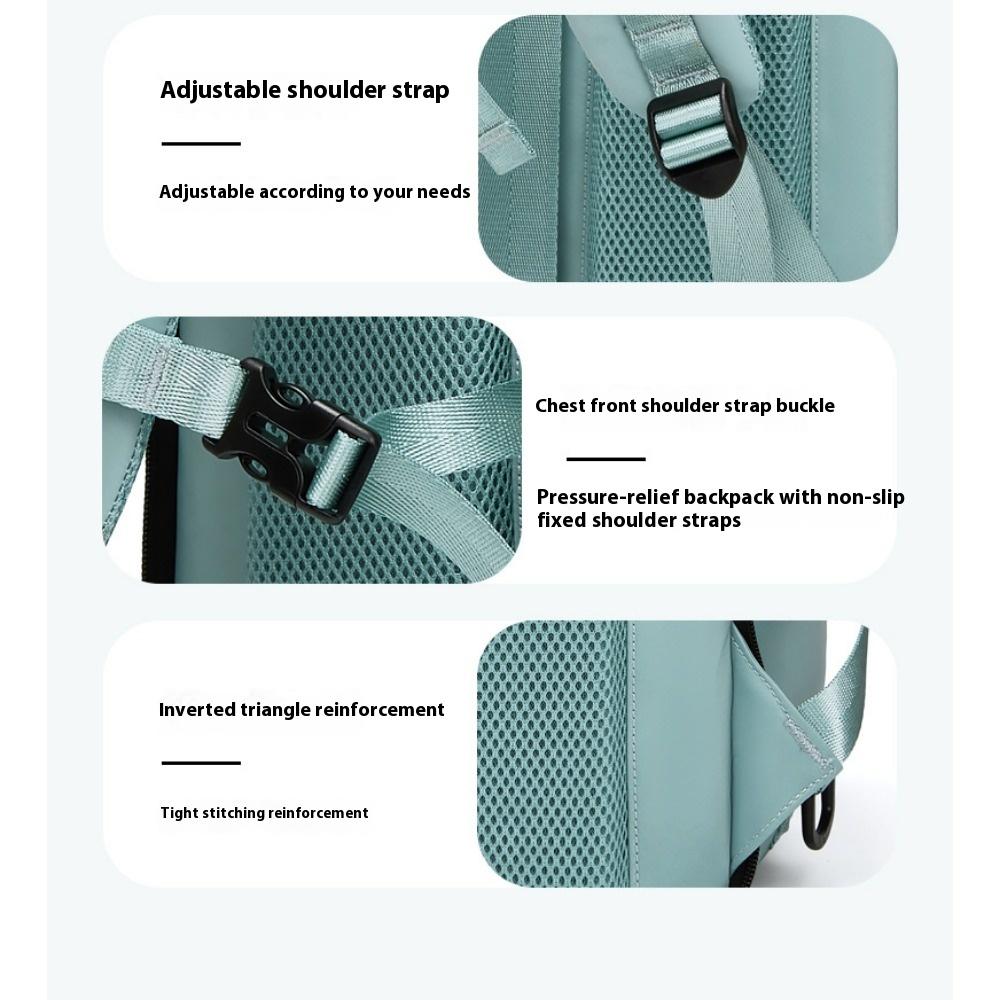 Adjustable shoulder strap

Adjustable according to your needs

Chest front shoulder strap buckle

Pressure-relief backpack with non-slip fixed shoulder straps

Inverted triangle reinforcement

Tight stitching reinforcement